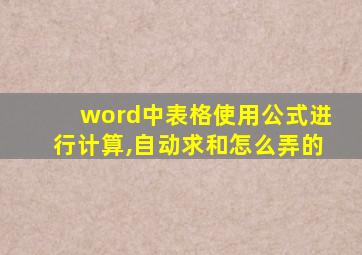 word中表格使用公式进行计算,自动求和怎么弄的